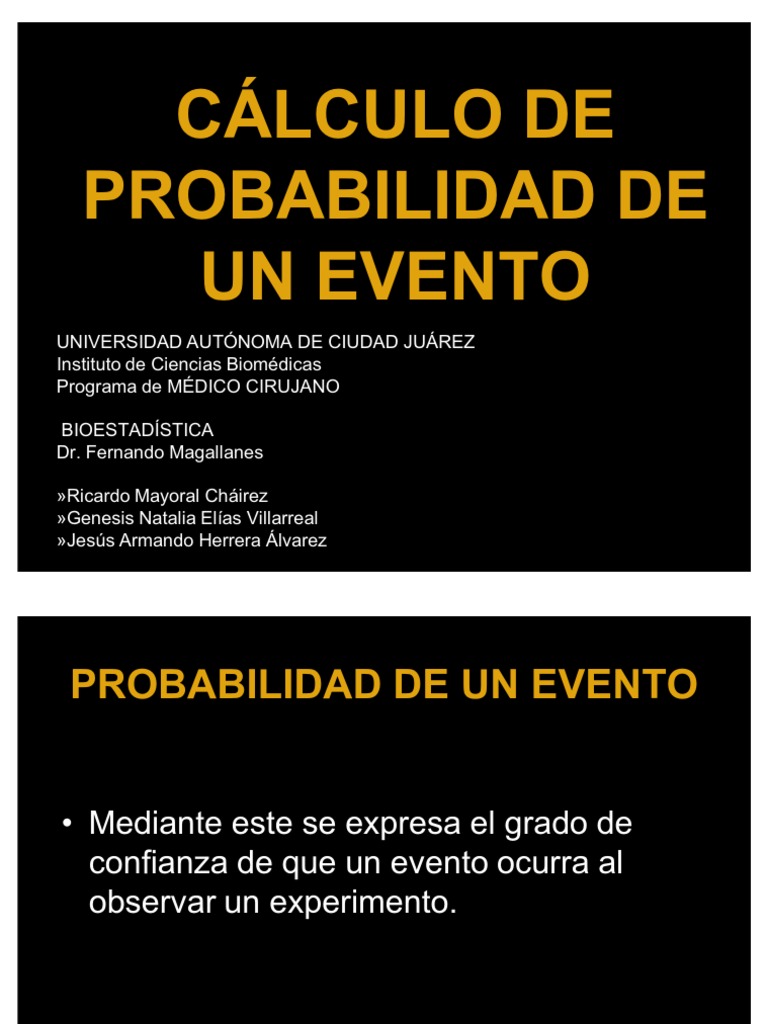 CÁLCULO DE PROBABILIDAD DE UN EVENTO

UNIVERSIDAD AUTÓNOMA DE CIUDAD JUÁREZ
Instituto de Ciencias Biomédicas
Programa de MÉDICO CIRUJANO

BIOESTADÍSTICA
Dr. Fernando Magallanes

»Ricardo Mayoral Cháirez
»Genesis Natalia Elías Villarreal
»Jesús Armando Herrera Álvarez

PROBABILIDAD DE UN EVENTO

• Mediante este se expresa el grado de confianza de que un evento ocurra al observar un experimento.